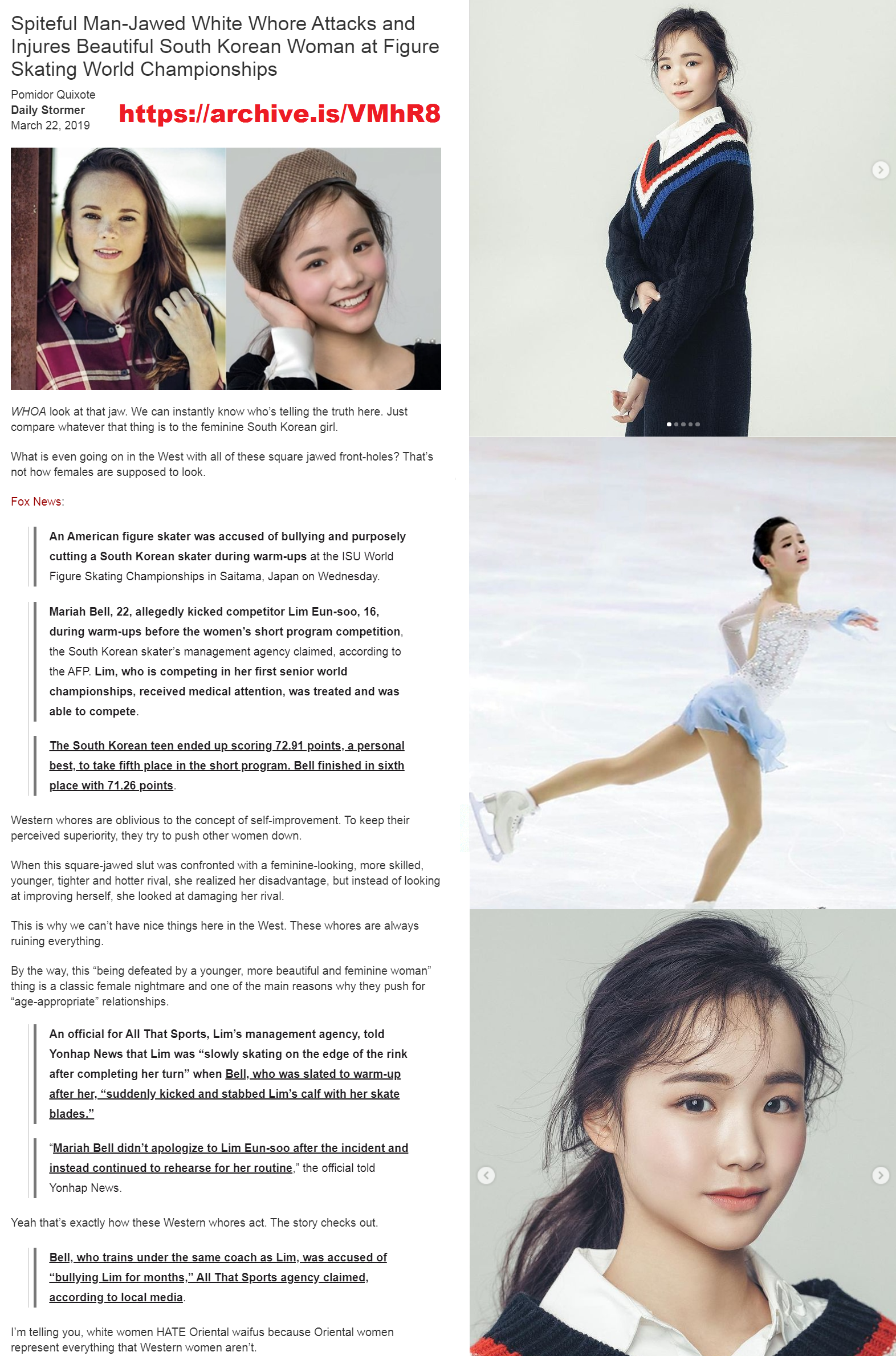 Spiteful Man-Jawed White Whore Attacks and Injures Beautiful South Korean Woman at Figure Skating World Championships

Pomidor Quixote
Daily Stormer
March 22, 2019

https://archive.is/VMhR8

WHOA look at that jaw. We can instantly know who's telling the truth here. Just compare whatever that thing is to the feminine South Korean girl.

What is even going on in the West with all of these square jawed front-holes? That's not how females are supposed to look.

Fox News:

An American figure skater was accused of bullying and purposely cutting a South Korean skater during warm-ups at the ISU World Figure Skating Championships in Saitama, Japan on Wednesday.

Mariah Bell, 22, allegedly kicked competitor Lim Eun-soo, 16, during warm-ups before the women's short program competition, the South Korean skater's management agency claimed, according to the AFP. Lim, who is competing in her first senior world championships, received medical attention, was treated and was able to compete.

The South Korean teen ended up scoring 72.91 points, a personal best, to take fifth place in the short program. Bell finished in sixth place with 71.26 points.

Western whores are oblivious to the concept of self-improvement. To keep their perceived superiority, they try to push other women down.

When this square-jawed slut was confronted with a feminine-looking, more skilled, younger, tighter and hotter rival, she realized her disadvantage, but instead of looking at improving herself, she looked at damaging her rival.

This is why we can't have nice things here in the West. These whores are always ruining everything.

By the way, this "being defeated by a younger, more beautiful and feminine woman" thing is a classic female nightmare and one of the main reasons why they push for "age-appropriate" relationships.

An official for All That Sports, Lim's management agency, told Yonhap News that Lim was "slowly skating on the edge of the rink after completing her turn" when Bell, who was slated to warm-up after her, "suddenly kicked and stabbed Lim's calf with her skate blades."

"Mariah Bell didn't apologize to Lim Eun-soo after the incident and instead continued to rehearse for her routine," the official told Yonhap News.

Yeah that's exactly how these Western whores act. The story checks out.

Bell, who trains under the same coach as Lim, was accused of "bullying Lim for months," All That Sports agency claimed, according to local media.

I'm telling you, white women HATE Oriental waifus because Oriental women represent everything that Western women aren't.